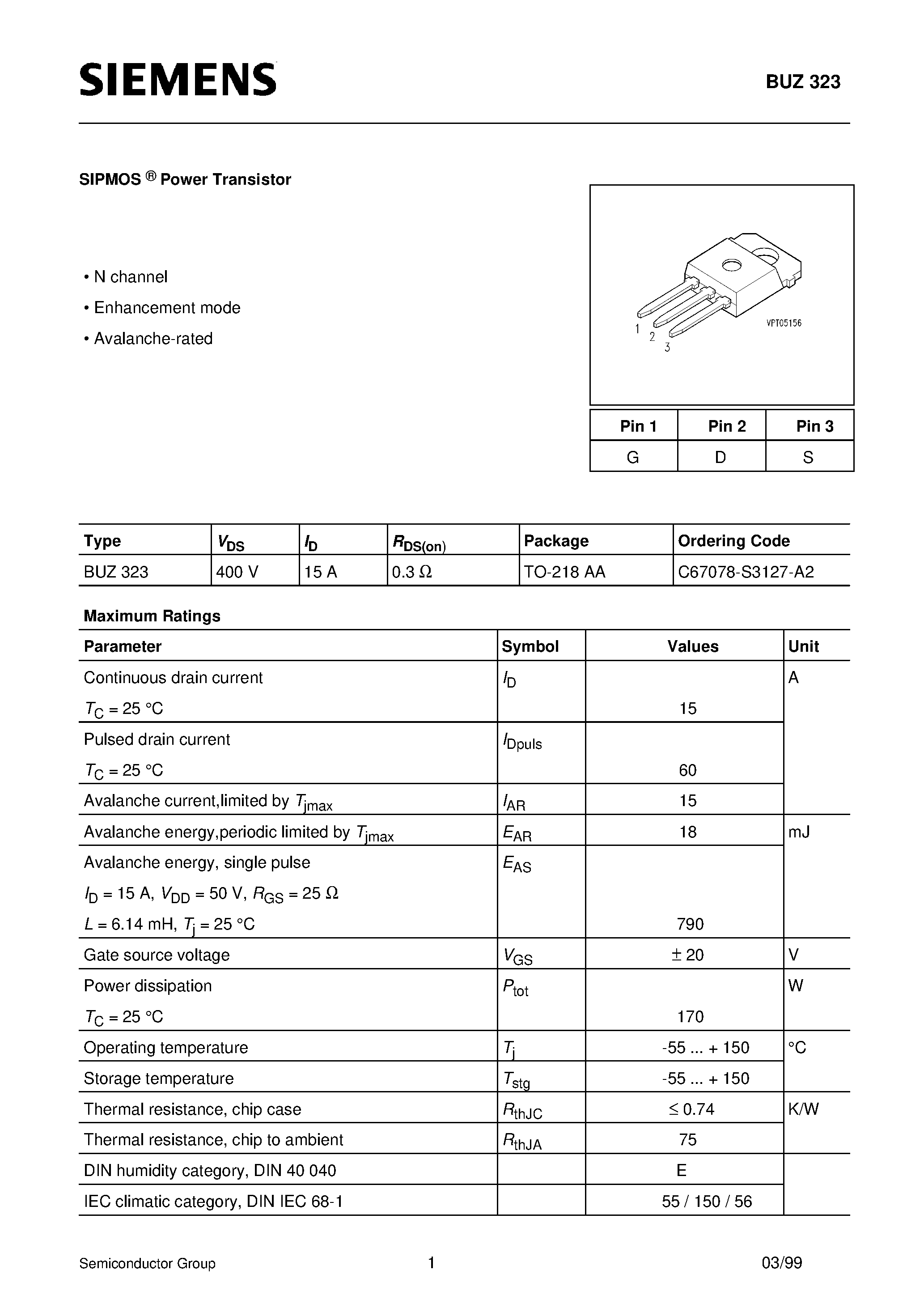 SIEMENS

BUZ 323

SIPMOS ® Power Transistor

• N channel
• Enhancement mode
• Avalanche-rated

1 2 3

VPT05156

| Pin 1 | Pin 2 | Pin 3 |
|---|---|---|
| G | D | S |

| Type | $V_{DS}$ | $I_D$ | $R_{DS(on)}$ | Package | Ordering Code |
|---|---|---|---|---|---|
| BUZ 323 | 400 V | 15 A | 0.3 Ω | TO-218 AA | C67078-S3127-A2 |

Maximum Ratings

| Parameter | Symbol | Values | Unit |
|---|---|---|---|
| Continuous drain current $T_C$ = 25 °C | $I_D$ | 15 | A |
| Pulsed drain current $T_C$ = 25 °C | $I_{Dpuls}$ | 60 | |
| Avalanche current,limited by $T_{jmax}$ | $I_{AR}$ | 15 | |
| Avalanche energy,periodic limited by $T_{jmax}$ | $E_{AR}$ | 18 | mJ |
| Avalanche energy, single pulse $I_D$ = 15 A, $V_{DD}$ = 50 V, $R_{GS}$ = 25 Ω $L$ = 6.14 mH, $T_j$ = 25 °C | $E_{AS}$ | 790 | |
| Gate source voltage | $V_{GS}$ | ± 20 | V |
| Power dissipation $T_C$ = 25 °C | $P_{tot}$ | 170 | W |
| Operating temperature | $T_j$ | -55 ... + 150 | °C |
| Storage temperature | $T_{stg}$ | -55 ... + 150 | |
| Thermal resistance, chip case | $R_{thJC}$ | ≤ 0.74 | K/W |
| Thermal resistance, chip to ambient | $R_{thJA}$ | 75 | |
| DIN humidity category, DIN 40 040 | | E | |
| IEC climatic category, DIN IEC 68-1 | | 55 / 150 / 56 | |

Semiconductor Group 1 03/99